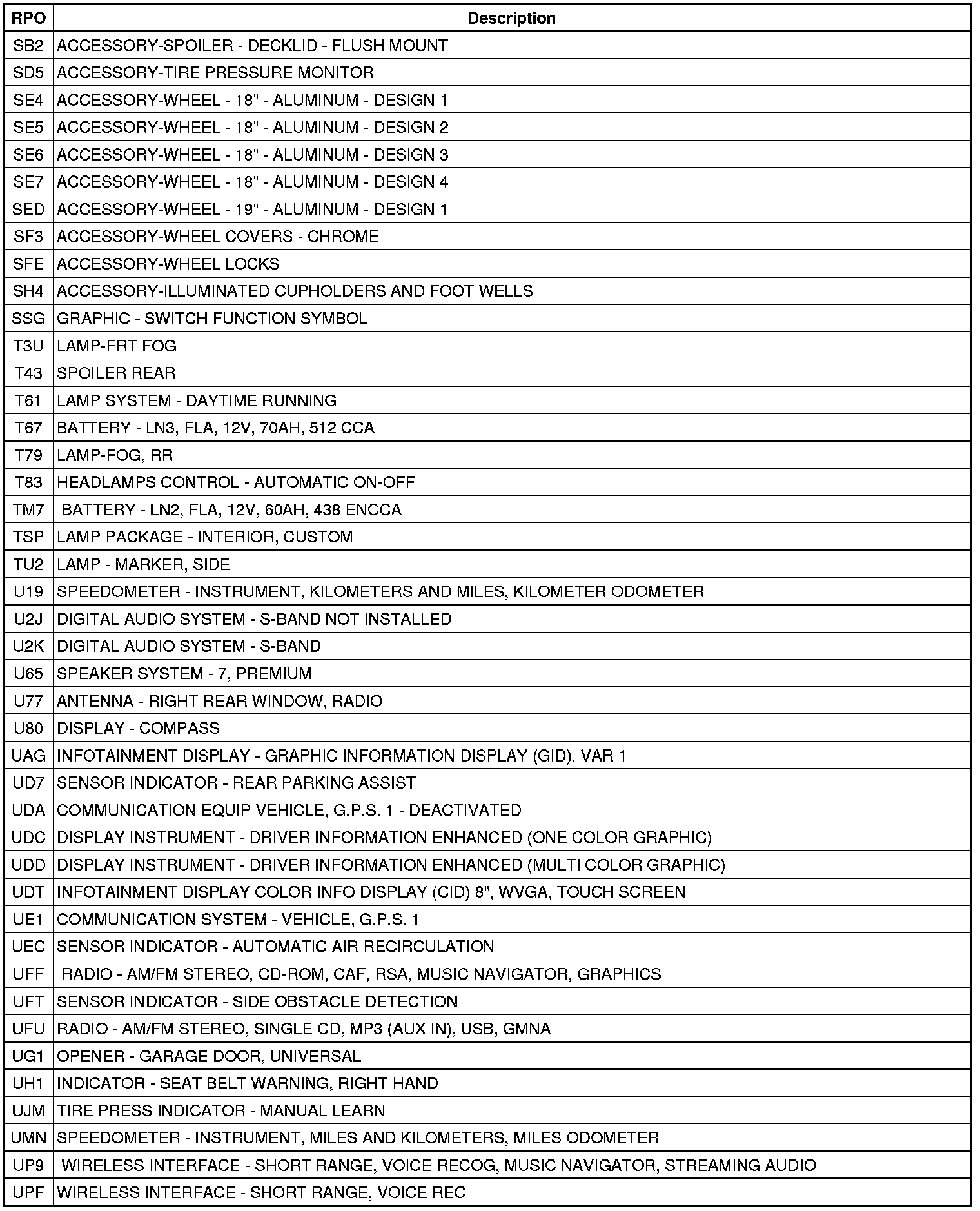 | RPO | Description |
|---|---|
| SB2 | ACCESSORY-SPOILER - DECKLID - FLUSH MOUNT |
| SD5 | ACCESSORY-TIRE PRESSURE MONITOR |
| SE4 | ACCESSORY-WHEEL - 18" - ALUMINUM - DESIGN 1 |
| SE5 | ACCESSORY-WHEEL - 18" - ALUMINUM - DESIGN 2 |
| SE6 | ACCESSORY-WHEEL - 18" - ALUMINUM - DESIGN 3 |
| SE7 | ACCESSORY-WHEEL - 18" - ALUMINUM - DESIGN 4 |
| SED | ACCESSORY-WHEEL - 19" - ALUMINUM - DESIGN 1 |
| SF3 | ACCESSORY-WHEEL COVERS - CHROME |
| SFE | ACCESSORY-WHEEL LOCKS |
| SH4 | ACCESSORY-ILLUMINATED CUPHOLDERS AND FOOT WELLS |
| SSG | GRAPHIC - SWITCH FUNCTION SYMBOL |
| T3U | LAMP-FRT FOG |
| T43 | SPOILER REAR |
| T61 | LAMP SYSTEM - DAYTIME RUNNING |
| T67 | BATTERY - LN3, FLA, 12V, 70AH, 512 CCA |
| T79 | LAMP-FOG, RR |
| T83 | HEADLAMPS CONTROL - AUTOMATIC ON-OFF |
| TM7 | BATTERY - LN2, FLA, 12V, 60AH, 438 ENCCA |
| TSP | LAMP PACKAGE - INTERIOR, CUSTOM |
| TU2 | LAMP - MARKER, SIDE |
| U19 | SPEEDOMETER - INSTRUMENT, KILOMETERS AND MILES, KILOMETER ODOMETER |
| U2J | DIGITAL AUDIO SYSTEM - S-BAND NOT INSTALLED |
| U2K | DIGITAL AUDIO SYSTEM - S-BAND |
| U65 | SPEAKER SYSTEM - 7, PREMIUM |
| U77 | ANTENNA - RIGHT REAR WINDOW, RADIO |
| U80 | DISPLAY - COMPASS |
| UAG | INFOTAINMENT DISPLAY - GRAPHIC INFORMATION DISPLAY (GID), VAR 1 |
| UD7 | SENSOR INDICATOR - REAR PARKING ASSIST |
| UDA | COMMUNICATION EQUIP VEHICLE, G.P.S. 1 - DEACTIVATED |
| UDC | DISPLAY INSTRUMENT - DRIVER INFORMATION ENHANCED (ONE COLOR GRAPHIC) |
| UDD | DISPLAY INSTRUMENT - DRIVER INFORMATION ENHANCED (MULTI COLOR GRAPHIC) |
| UDT | INFOTAINMENT DISPLAY COLOR INFO DISPLAY (CID) 8", WVGA, TOUCH SCREEN |
| UE1 | COMMUNICATION SYSTEM - VEHICLE, G.P.S. 1 |
| UEC | SENSOR INDICATOR - AUTOMATIC AIR RECIRCULATION |
| UFF | RADIO - AM/FM STEREO, CD-ROM, CAF, RSA, MUSIC NAVIGATOR, GRAPHICS |
| UFT | SENSOR INDICATOR - SIDE OBSTACLE DETECTION |
| UFU | RADIO - AM/FM STEREO, SINGLE CD, MP3 (AUX IN), USB, GMNA |
| UG1 | OPENER - GARAGE DOOR, UNIVERSAL |
| UH1 | INDICATOR - SEAT BELT WARNING, RIGHT HAND |
| UJM | TIRE PRESS INDICATOR - MANUAL LEARN |
| UMN | SPEEDOMETER - INSTRUMENT, MILES AND KILOMETERS, MILES ODOMETER |
| UP9 | WIRELESS INTERFACE - SHORT RANGE, VOICE RECOG, MUSIC NAVIGATOR, STREAMING AUDIO |
| UPF | WIRELESS INTERFACE - SHORT RANGE, VOICE REC |